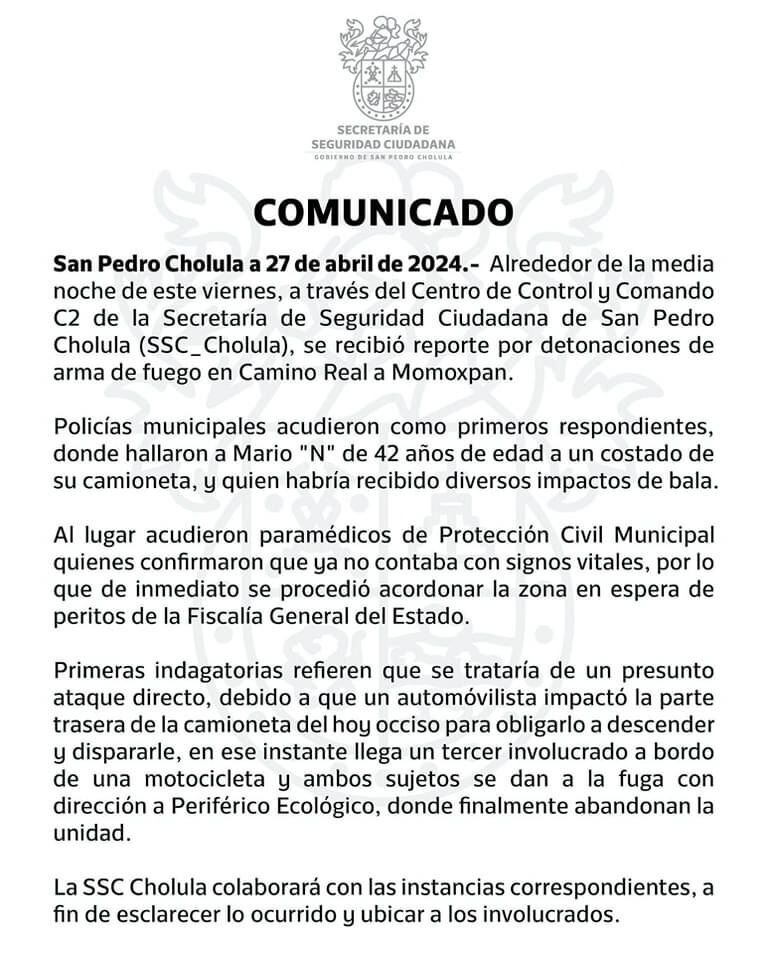 SECRETARÍA DE SEGURIDAD CIUDADANA
GOBIERNO DE SAN PEDRO CHOLULA

COMUNICADO

San Pedro Cholula a 27 de abril de 2024.- Alrededor de la media noche de este viernes, a través del Centro de Control y Comando C2 de la Secretaría de Seguridad Ciudadana de San Pedro Cholula (SSC_Cholula), se recibió reporte por detonaciones de arma de fuego en Camino Real a Momoxpan.

Policías municipales acudieron como primeros respondientes, donde hallaron a Mario "N" de 42 años de edad a un costado de su camioneta, y quien habría recibido diversos impactos de bala.

Al lugar acudieron paramédicos de Protección Civil Municipal quienes confirmaron que ya no contaba con signos vitales, por lo que de inmediato se procedió acordonar la zona en espera de peritos de la Fiscalía General del Estado.

Primeras indagatorias refieren que se trataría de un presunto ataque directo, debido a que un automóvilista impactó la parte trasera de la camioneta del hoy occiso para obligarlo a descender y dispararle, en ese instante llega un tercer involucrado a bordo de una motocicleta y ambos sujetos se dan a la fuga con dirección a Periférico Ecológico, donde finalmente abandonan la unidad.

La SSC Cholula colaborará con las instancias correspondientes, a fin de esclarecer lo ocurrido y ubicar a los involucrados.